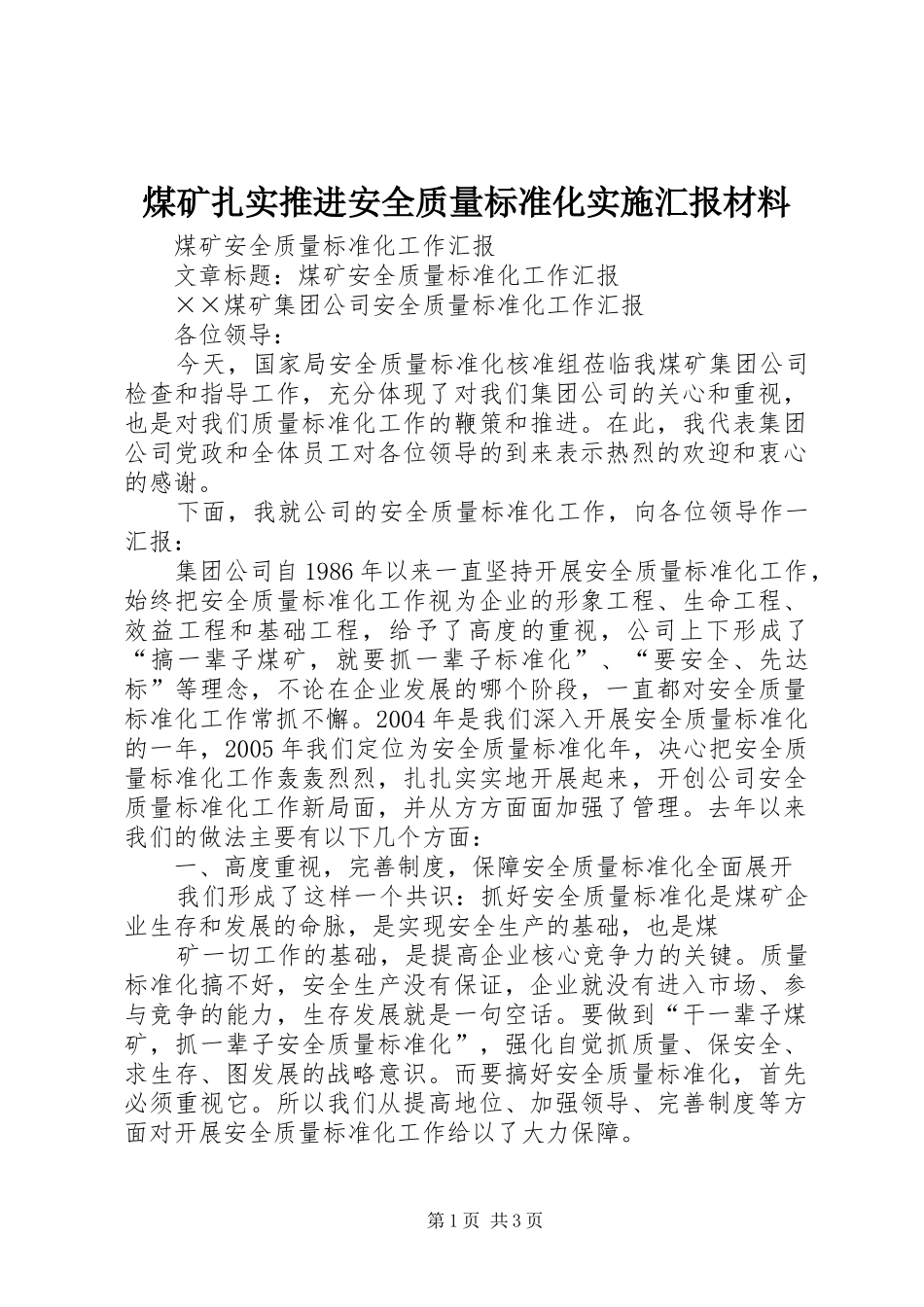 煤矿扎实推进安全质量标准化实施汇报材料

煤矿安全质量标准化工作汇报

文章标题：煤矿安全质量标准化工作汇报

××煤矿集团公司安全质量标准化工作汇报

各位领导：

今天，国家局安全质量标准化核准组莅临我煤矿集团公司检查和指导工作，充分体现了对我们集团公司的关心和重视，也是对我们质量标准化工作的鞭策和推进。在此，我代表集团公司党政和全体员工对各位领导的到来表示热烈的欢迎和衷心的感谢。

下面，我就公司的安全质量标准化工作，向各位领导作一汇报：

集团公司自1986年以来一直坚持开展安全质量标准化工作，始终把安全质量标准化工作视为企业的形象工程、生命工程、效益工程和基础工程，给予了高度的重视，公司上下形成了“搞一辈子煤矿，就要抓一辈子标准化”、“要安全、先达标”等理念，不论在企业发展的哪个阶段，一直都对安全质量标准化工作常抓不懈。2004年是我们深入开展安全质量标准化的一年，2005年我们定位为安全质量标准化年，决心把安全质量标准化工作轰轰烈烈，扎扎实实地开展起来，开创公司安全质量标准化工作新局面，并从方方面面加强了管理。去年以来我们的做法主要有以下几个方面：

一、高度重视，完善制度，保障安全质量标准化全面展开

我们形成了这样一个共识：抓好安全质量标准化是煤矿企业生存和发展的命脉，是实现安全生产的基础，也是煤

矿一切工作的基础，是提高企业核心竞争力的关键。质量标准化搞不好，安全生产没有保证，企业就没有进入市场、参与竞争的能力，生存发展就是一句空话。要做到“干一辈子煤矿，抓一辈子安全质量标准化”，强化自觉抓质量、保安全、求生存、图发展的战略意识。而要搞好安全质量标准化，首先必须重视它。所以我们从提高地位、加强领导、完善制度等方面对开展安全质量标准化工作给以了大力保障。

第1页 共3页